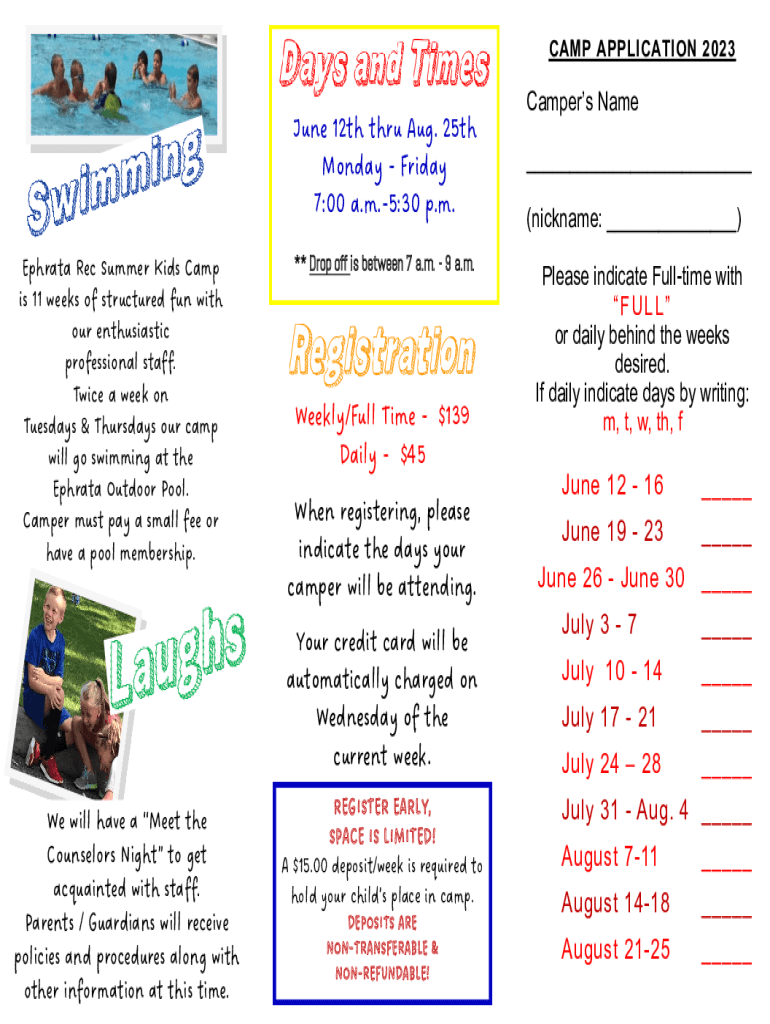 Swimming

Ephrata Rec Summer Kids Camp is 11 weeks of structured fun with our enthusiastic professional staff. Twice a week on Tuesdays & Thursdays our camp will go swimming at the Ephrata Outdoor Pool. Camper must pay a small fee or have a pool membership.

Laughs

We will have a "Meet the Counselors Night" to get acquainted with staff. Parents / Guardians will receive policies and procedures along with other information at this time.

Days and Times

June 12th thru Aug. 25th
Monday - Friday
7:00 a.m.-5:30 p.m.

** Drop off is between 7 a.m. - 9 a.m.

Registration

Weekly/Full Time - $139
Daily - $45

When registering, please indicate the days your camper will be attending.

Your credit card will be automatically charged on Wednesday of the current week.

REGISTER EARLY, SPACE IS LIMITED!
A $15.00 deposit/week is required to hold your child's place in camp.
DEPOSITS ARE NON-TRANSFERABLE & NON-REFUNDABLE!

CAMP APPLICATION 2023

Camper's Name

____________________

(nickname: ____________)

Please indicate Full-time with "FULL" or daily behind the weeks desired.
If daily indicate days by writing: m, t, w, th, f

June 12 - 16 _____
June 19 - 23 _____
June 26 - June 30 _____
July 3 - 7 _____
July 10 - 14 _____
July 17 - 21 _____
July 24 – 28 _____
July 31 - Aug. 4 _____
August 7-11 _____
August 14-18 _____
August 21-25 _____